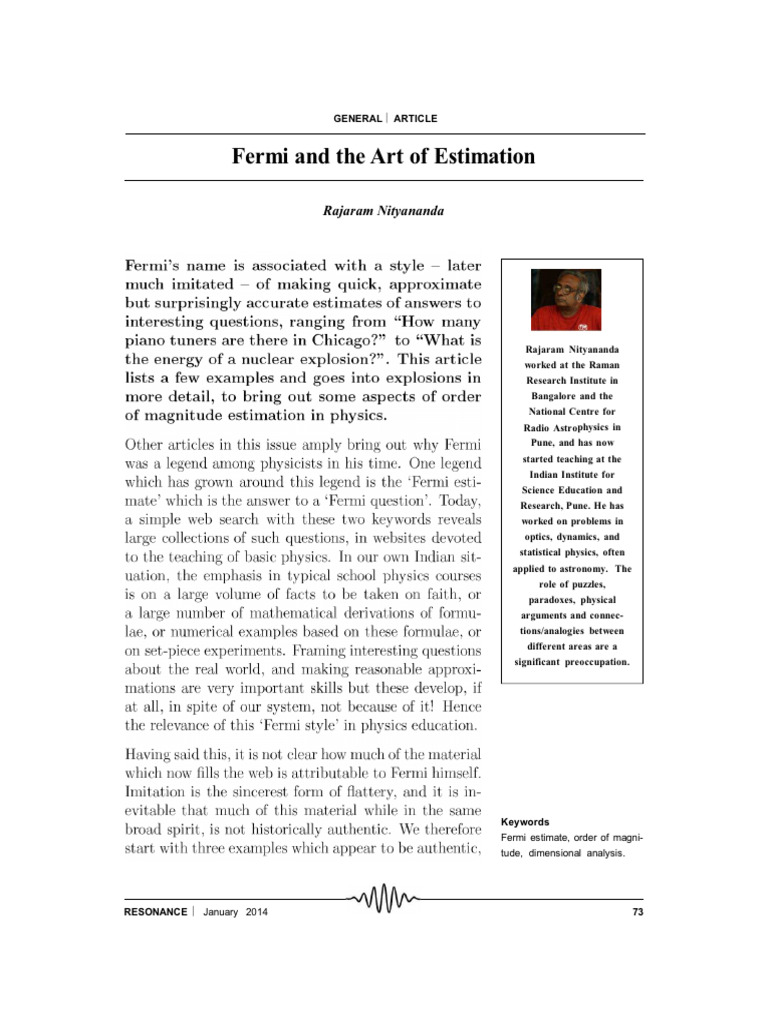 GENERAL | ARTICLE

Fermi and the Art of Estimation

Rajaram Nityananda

Fermi's name is associated with a style – later much imitated – of making quick, approximate but surprisingly accurate estimates of answers to interesting questions, ranging from "How many piano tuners are there in Chicago?" to "What is the energy of a nuclear explosion?". This article lists a few examples and goes into explosions in more detail, to bring out some aspects of order of magnitude estimation in physics.

Other articles in this issue amply bring out why Fermi was a legend among physicists in his time. One legend which has grown around this legend is the 'Fermi estimate' which is the answer to a 'Fermi question'. Today, a simple web search with these two keywords reveals large collections of such questions, in websites devoted to the teaching of basic physics. In our own Indian situation, the emphasis in typical school physics courses is on a large volume of facts to be taken on faith, or a large number of mathematical derivations of formulae, or numerical examples based on these formulae, or on set-piece experiments. Framing interesting questions about the real world, and making reasonable approximations are very important skills but these develop, if at all, in spite of our system, not because of it! Hence the relevance of this 'Fermi style' in physics education.

Having said this, it is not clear how much of the material which now fills the web is attributable to Fermi himself. Imitation is the sincerest form of flattery, and it is inevitable that much of this material while in the same broad spirit, is not historically authentic. We therefore start with three examples which appear to be authentic,

Rajaram Nityananda worked at the Raman Research Institute in Bangalore and the National Centre for Radio Astrophysics in Pune, and has now started teaching at the Indian Institute for Science Education and Research, Pune. He has worked on problems in optics, dynamics, and statistical physics, often applied to astronomy. The role of puzzles, paradoxes, physical arguments and connections/analogies between different areas are a significant preoccupation.

Keywords
Fermi estimate, order of magnitude, dimensional analysis.

RESONANCE | January 2014 73